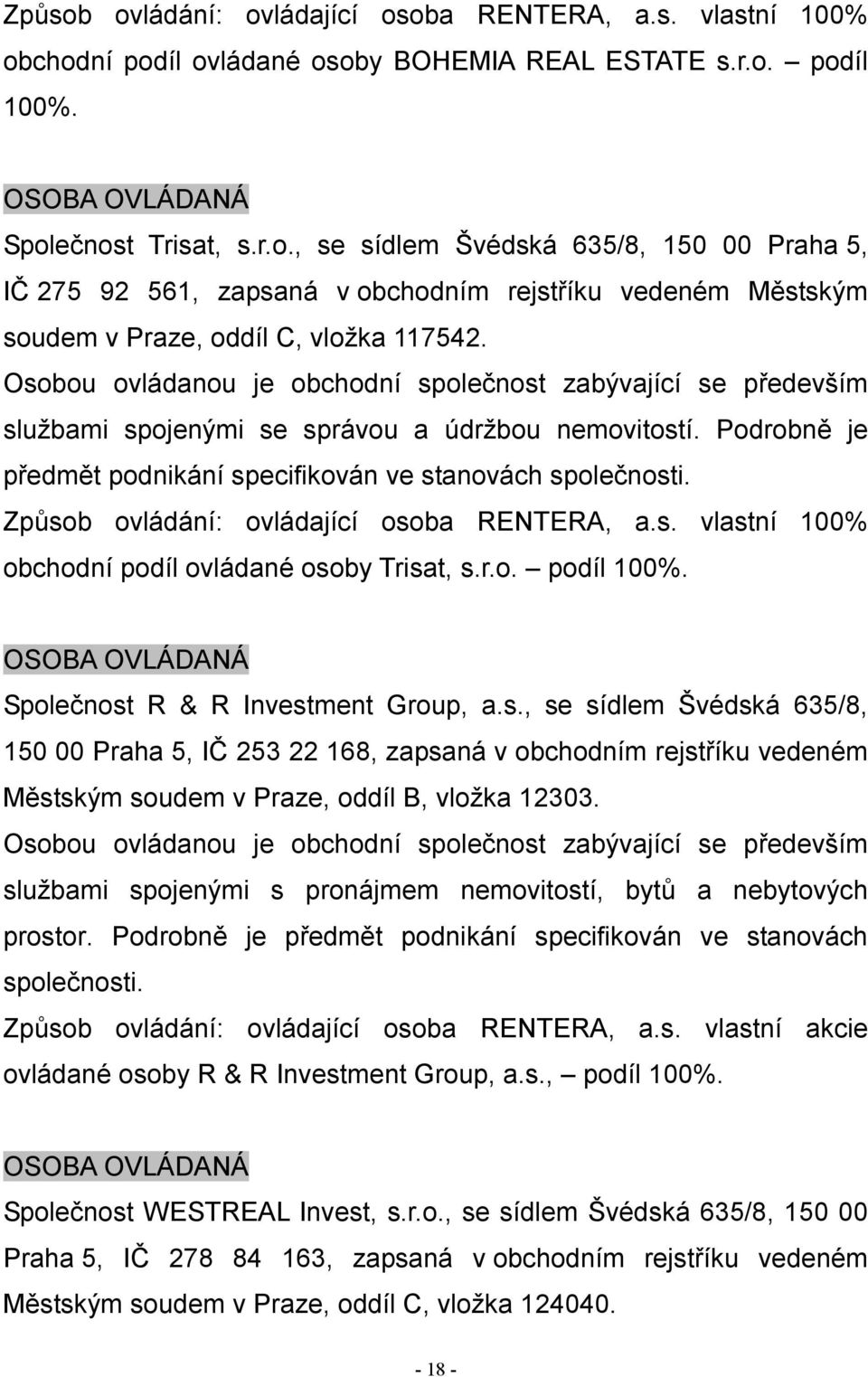 Způsob ovládání: ovládající osoba RENTERA, a.s. vlastní 100% obchodní podíl ovládané osoby BOHEMIA REAL ESTATE s.r.o. – podíl 100%.

OSOBA OVLÁDANÁ

Společnost Trisat, s.r.o., se sídlem Švédská 635/8, 150 00 Praha 5, IČ 275 92 561, zapsaná v obchodním rejstříku vedeném Městským soudem v Praze, oddíl C, vložka 117542.

Osobou ovládanou je obchodní společnost zabývající se především službami spojenými se správou a údržbou nemovitostí. Podrobně je předmět podnikání specifikován ve stanovách společnosti.

Způsob ovládání: ovládající osoba RENTERA, a.s. vlastní 100% obchodní podíl ovládané osoby Trisat, s.r.o. – podíl 100%.

OSOBA OVLÁDANÁ

Společnost R & R Investment Group, a.s., se sídlem Švédská 635/8, 150 00 Praha 5, IČ 253 22 168, zapsaná v obchodním rejstříku vedeném Městským soudem v Praze, oddíl B, vložka 12303.

Osobou ovládanou je obchodní společnost zabývající se především službami spojenými s pronájmem nemovitostí, bytů a nebytových prostor. Podrobně je předmět podnikání specifikován ve stanovách společnosti.

Způsob ovládání: ovládající osoba RENTERA, a.s. vlastní akcie ovládané osoby R & R Investment Group, a.s., – podíl 100%.

OSOBA OVLÁDANÁ

Společnost WESTREAL Invest, s.r.o., se sídlem Švédská 635/8, 150 00 Praha 5, IČ 278 84 163, zapsaná v obchodním rejstříku vedeném Městským soudem v Praze, oddíl C, vložka 124040.

- 18 -